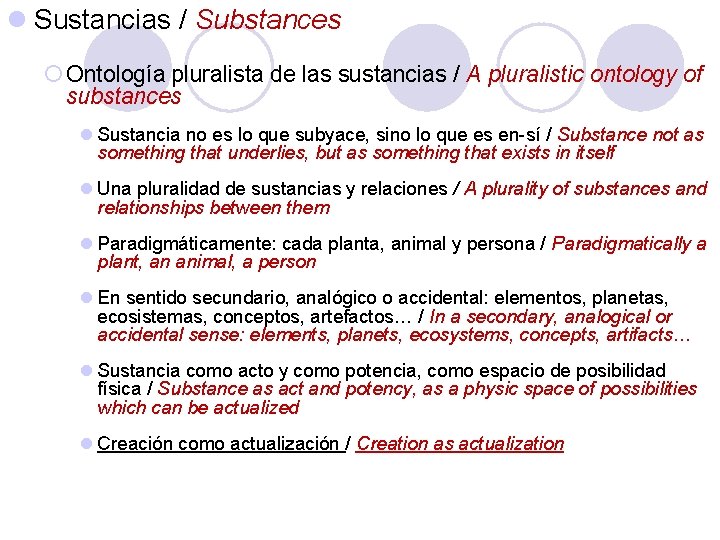 Sustancias / Substances

Ontología pluralista de las sustancias / A pluralistic ontology of substances

Sustancia no es lo que subyace, sino lo que es en-sí / Substance not as something that underlies, but as something that exists in itself

Una pluralidad de sustancias y relaciones / A plurality of substances and relationships between them

Paradigmáticamente: cada planta, animal y persona / Paradigmatically a plant, an animal, a person

En sentido secundario, analógico o accidental: elementos, planetas, ecosistemas, conceptos, artefactos… / In a secondary, analogical or accidental sense: elements, planets, ecosystems, concepts, artifacts…

Sustancia como acto y como potencia, como espacio de posibilidad física / Substance as act and potency, as a physic space of possibilities which can be actualized

Creación como actualización / Creation as actualization